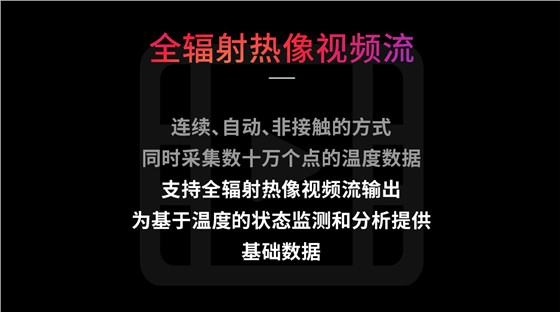 全辐射热像视频流

连续、自动、非接触的方式
同时采集数十万个点的温度数据
支持全辐射热像视频流输出
为基于温度的状态监测和分析提供
基础数据